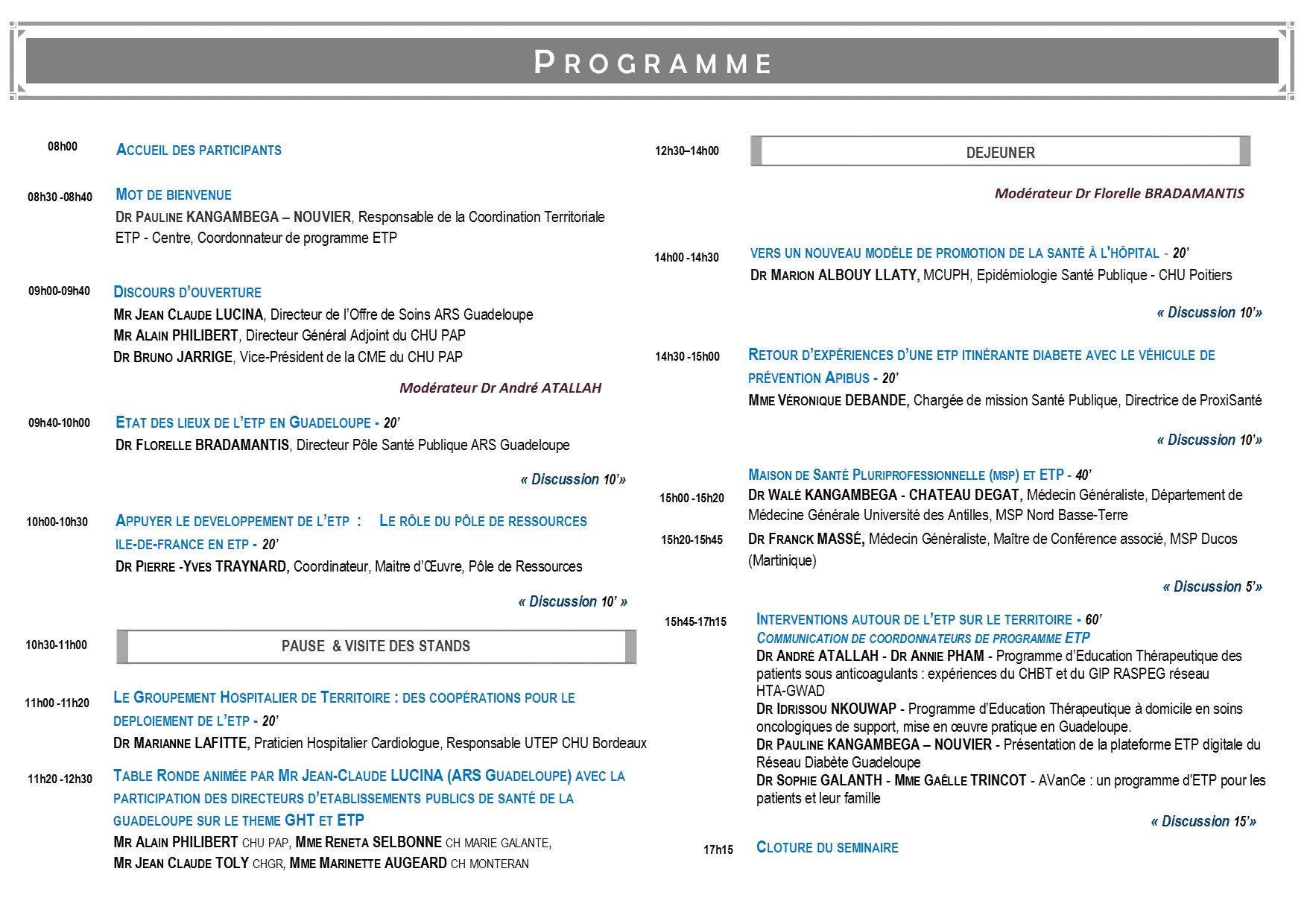 PROGRAMME

08h00 ACCUEIL DES PARTICIPANTS

08h30 -08h40 MOT DE BIENVENUE
DR PAULINE KANGAMBEGA – NOUVIER, Responsable de la Coordination Territoriale ETP - Centre, Coordonnateur de programme ETP

09h00-09h40 DISCOURS D'OUVERTURE
MR JEAN CLAUDE LUCINA, Directeur de l'Offre de Soins ARS Guadeloupe
MR ALAIN PHILIBERT, Directeur Général Adjoint du CHU PAP
DR BRUNO JARRIGE, Vice-Président de la CME du CHU PAP

Modérateur Dr André ATALLAH

09h40-10h00 ETAT DES LIEUX DE L'ETP EN GUADELOUPE - 20'
DR FLORELLE BRADAMANTIS, Directeur Pôle Santé Publique ARS Guadeloupe

« Discussion 10'»

10h00-10h30 APPUYER LE DEVELOPPEMENT DE L'ETP : LE RÔLE DU PÔLE DE RESSOURCES ILE-DE-FRANCE EN ETP - 20'
DR PIERRE -YVES TRAYNARD, Coordinateur, Maitre d'Œuvre, Pôle de Ressources

« Discussion 10' »

10h30-11h00 PAUSE & VISITE DES STANDS

11h00 -11h20 LE GROUPEMENT HOSPITALIER DE TERRITOIRE : DES COOPÉRATIONS POUR LE DEPLOIEMENT DE L'ETP - 20'
DR MARIANNE LAFITTE, Praticien Hospitalier Cardiologue, Responsable UTEP CHU Bordeaux

11h20 -12h30 TABLE RONDE ANIMÉE PAR MR JEAN-CLAUDE LUCINA (ARS GUADELOUPE) AVEC LA PARTICIPATION DES DIRECTEURS D'ETABLISSEMENTS PUBLICS DE SANTÉ DE LA GUADELOUPE SUR LE THEME GHT ET ETP
MR ALAIN PHILIBERT CHU PAP, MME RENETA SELBONNE CH MARIE GALANTE,
MR JEAN CLAUDE TOLY CHGR, MME MARINETTE AUGEARD CH MONTERAN

12h30–14h00 DEJEUNER

Modérateur Dr Florelle BRADAMANTIS

14h00 -14h30 VERS UN NOUVEAU MODÈLE DE PROMOTION DE LA SANTÉ À L'HÔPITAL - 20'
DR MARION ALBOUY LLATY, MCUPH, Epidémiologie Santé Publique - CHU Poitiers

« Discussion 10'»

14h30 -15h00 RETOUR D'EXPÉRIENCES D'UNE ETP ITINÉRANTE DIABETE AVEC LE VÉHICULE DE PRÉVENTION APIBUS - 20'
MME VÉRONIQUE DEBANDE, Chargée de mission Santé Publique, Directrice de ProxiSanté

« Discussion 10'»

MAISON DE SANTÉ PLURIPROFESSIONNELLE (MSP) ET ETP - 40'
15h00 -15h20 DR WALÉ KANGAMBEGA - CHATEAU DEGAT, Médecin Généraliste, Département de Médecine Générale Université des Antilles, MSP Nord Basse-Terre
15h20-15h45 DR FRANCK MASSÉ, Médecin Généraliste, Maître de Conférence associé, MSP Ducos (Martinique)

« Discussion 5'»

15h45-17h15 INTERVENTIONS AUTOUR DE L'ETP SUR LE TERRITOIRE - 60'
COMMUNICATION DE COORDONNATEURS DE PROGRAMME ETP
DR ANDRÉ ATALLAH - DR ANNIE PHAM - Programme d'Education Thérapeutique des patients sous anticoagulants : expériences du CHBT et du GIP RASPEG réseau HTA-GWAD
DR IDRISSOU NKOUWAP - Programme d'Education Thérapeutique à domicile en soins oncologiques de support, mise en œuvre pratique en Guadeloupe.
DR PAULINE KANGAMBEGA – NOUVIER - Présentation de la plateforme ETP digitale du Réseau Diabète Guadeloupe
DR SOPHIE GALANTH - MME GAËLLE TRINCOT - AVanCe : un programme d'ETP pour les patients et leur famille

« Discussion 15'»

17h15 CLOTURE DU SEMINAIRE